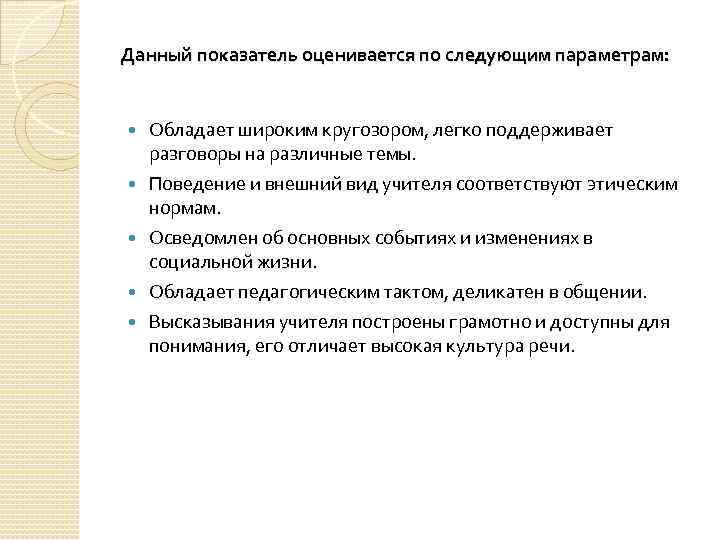 Данный показатель оценивается по следующим параметрам:

- Обладает широким кругозором, легко поддерживает разговоры на различные темы.
- Поведение и внешний вид учителя соответствуют этическим нормам.
- Осведомлен об основных событиях и изменениях в социальной жизни.
- Обладает педагогическим тактом, деликатен в общении.
- Высказывания учителя построены грамотно и доступны для понимания, его отличает высокая культура речи.